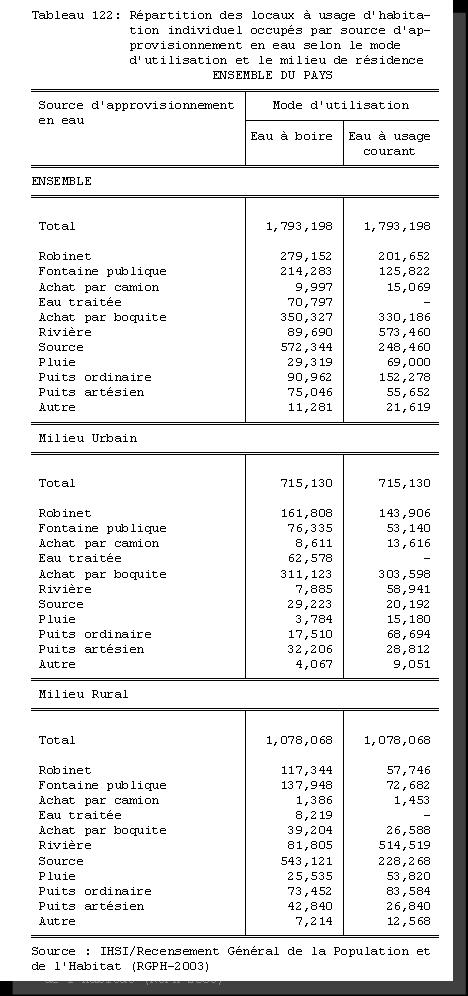 Tableau 122: Répartition des locaux à usage d'habitation individuel occupés par source d'approvisionnement en eau selon le mode d'utilisation et le milieu de résidence
ENSEMBLE DU PAYS

| Source d'approvisionnement en eau | Mode d'utilisation: Eau à boire | Mode d'utilisation: Eau à usage courant |
|---|---|---|
| ENSEMBLE | | |
| Total | 1,793,198 | 1,793,198 |
| Robinet | 279,152 | 201,652 |
| Fontaine publique | 214,283 | 125,822 |
| Achat par camion | 9,997 | 15,069 |
| Eau traitée | 70,797 | - |
| Achat par boquite | 350,327 | 330,186 |
| Rivière | 89,690 | 573,460 |
| Source | 572,344 | 248,460 |
| Pluie | 29,319 | 69,000 |
| Puits ordinaire | 90,962 | 152,278 |
| Puits artésien | 75,046 | 55,652 |
| Autre | 11,281 | 21,619 |
| Milieu Urbain | | |
| Total | 715,130 | 715,130 |
| Robinet | 161,808 | 143,906 |
| Fontaine publique | 76,335 | 53,140 |
| Achat par camion | 8,611 | 13,616 |
| Eau traitée | 62,578 | - |
| Achat par boquite | 311,123 | 303,598 |
| Rivière | 7,885 | 58,941 |
| Source | 29,223 | 20,192 |
| Pluie | 3,784 | 15,180 |
| Puits ordinaire | 17,510 | 68,694 |
| Puits artésien | 32,206 | 28,812 |
| Autre | 4,067 | 9,051 |
| Milieu Rural | | |
| Total | 1,078,068 | 1,078,068 |
| Robinet | 117,344 | 57,746 |
| Fontaine publique | 137,948 | 72,682 |
| Achat par camion | 1,386 | 1,453 |
| Eau traitée | 8,219 | - |
| Achat par boquite | 39,204 | 26,588 |
| Rivière | 81,805 | 514,519 |
| Source | 543,121 | 228,268 |
| Pluie | 25,535 | 53,820 |
| Puits ordinaire | 73,452 | 83,584 |
| Puits artésien | 42,840 | 26,840 |
| Autre | 7,214 | 12,568 |

Source : IHSI/Recensement Général de la Population et de l'Habitat (RGPH-2003)